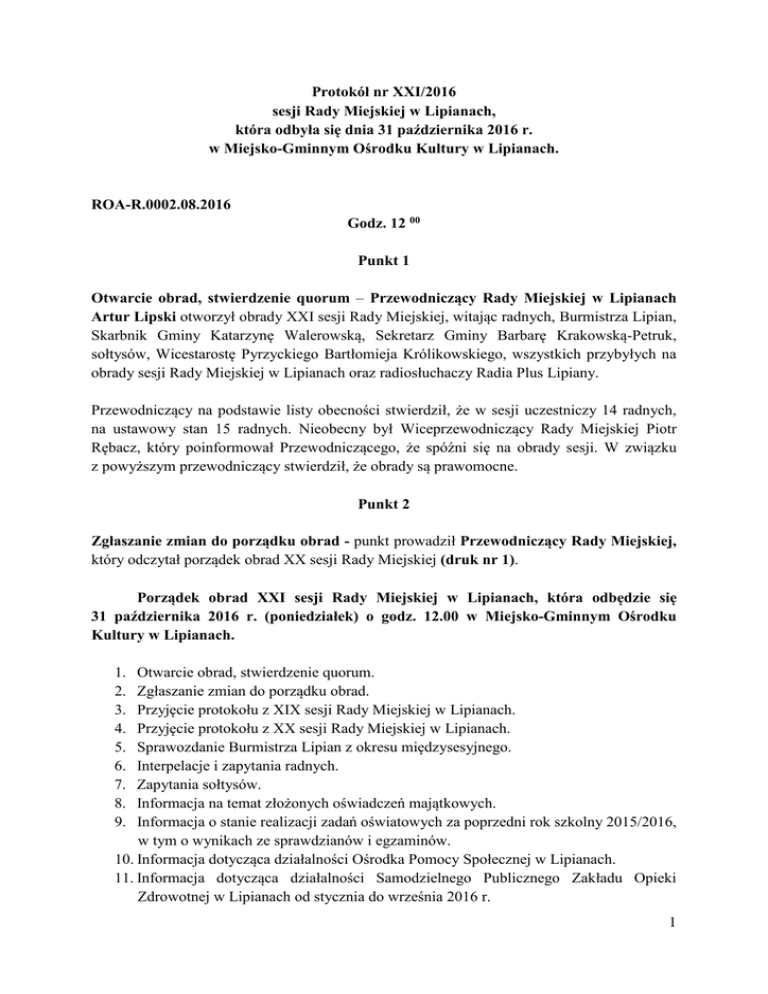 Protokół nr XXI/2016
sesji Rady Miejskiej w Lipianach,
która odbyła się dnia 31 października 2016 r.
w Miejsko-Gminnym Ośrodku Kultury w Lipianach.

ROA-R.0002.08.2016

Godz. 12 $^{00}$

Punkt 1

Otwarcie obrad, stwierdzenie quorum – Przewodniczący Rady Miejskiej w Lipianach Artur Lipski otworzył obrady XXI sesji Rady Miejskiej, witając radnych, Burmistrza Lipian, Skarbnik Gminy Katarzynę Walerowską, Sekretarz Gminy Barbarę Krakowską-Petruk, sołtysów, Wicestarostę Pyrzyckiego Bartłomieja Królikowskiego, wszystkich przybyłych na obrady sesji Rady Miejskiej w Lipianach oraz radiosłuchaczy Radia Plus Lipiany.

Przewodniczący na podstawie listy obecności stwierdził, że w sesji uczestniczy 14 radnych, na ustawowy stan 15 radnych. Nieobecny był Wiceprzewodniczący Rady Miejskiej Piotr Rębacz, który poinformował Przewodniczącego, że spóźni się na obrady sesji. W związku z powyższym przewodniczący stwierdził, że obrady są prawomocne.

Punkt 2

Zgłaszanie zmian do porządku obrad - punkt prowadził Przewodniczący Rady Miejskiej, który odczytał porządek obrad XX sesji Rady Miejskiej (druk nr 1).

Porządek obrad XXI sesji Rady Miejskiej w Lipianach, która odbędzie się 31 października 2016 r. (poniedziałek) o godz. 12.00 w Miejsko-Gminnym Ośrodku Kultury w Lipianach.

1. Otwarcie obrad, stwierdzenie quorum.
2. Zgłaszanie zmian do porządku obrad.
3. Przyjęcie protokołu z XIX sesji Rady Miejskiej w Lipianach.
4. Przyjęcie protokołu z XX sesji Rady Miejskiej w Lipianach.
5. Sprawozdanie Burmistrza Lipian z okresu międzysesyjnego.
6. Interpelacje i zapytania radnych.
7. Zapytania sołtysów.
8. Informacja na temat złożonych oświadczeń majątkowych.
9. Informacja o stanie realizacji zadań oświatowych za poprzedni rok szkolny 2015/2016, w tym o wynikach ze sprawdzianów i egzaminów.
10. Informacja dotycząca działalności Ośrodka Pomocy Społecznej w Lipianach.
11. Informacja dotycząca działalności Samodzielnego Publicznego Zakładu Opieki Zdrowotnej w Lipianach od stycznia do września 2016 r.

1